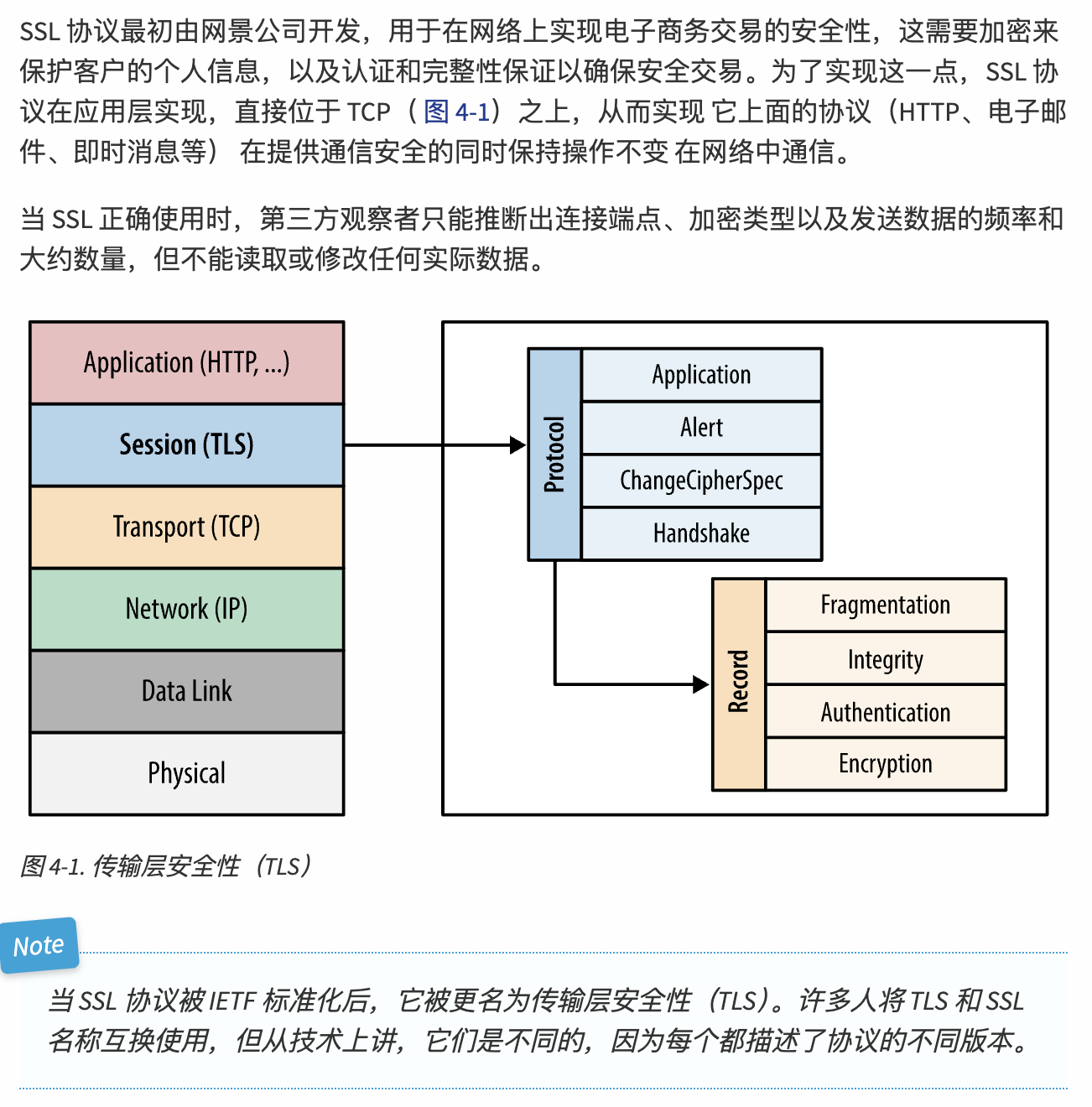 SSL 协议最初由网景公司开发，用于在网络上实现电子商务交易的安全性，这需要加密来保护客户的个人信息，以及认证和完整性保证以确保安全交易。为了实现这一点，SSL 协议在应用层实现，直接位于 TCP（图 4-1）之上，从而实现 它上面的协议（HTTP、电子邮件、即时消息等） 在提供通信安全的同时保持操作不变 在网络中通信。

当 SSL 正确使用时，第三方观察者只能推断出连接端点、加密类型以及发送数据的频率和大约数量，但不能读取或修改任何实际数据。

Application (HTTP, ...)
Session (TLS)
Transport (TCP)
Network (IP)
Data Link
Physical

Protocol
Application
Alert
ChangeCipherSpec
Handshake

Record
Fragmentation
Integrity
Authentication
Encryption

图 4-1. 传输层安全性（TLS）

Note

当 SSL 协议被 IETF 标准化后，它被更名为传输层安全性（TLS）。许多人将 TLS 和 SSL 名称互换使用，但从技术上讲，它们是不同的，因为每个都描述了协议的不同版本。